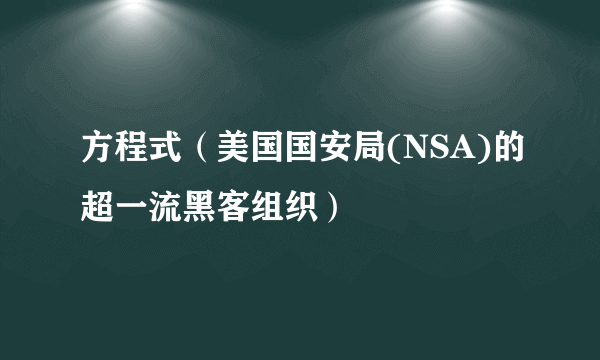 方程式（美国国安局(NSA)的超一流黑客组织）